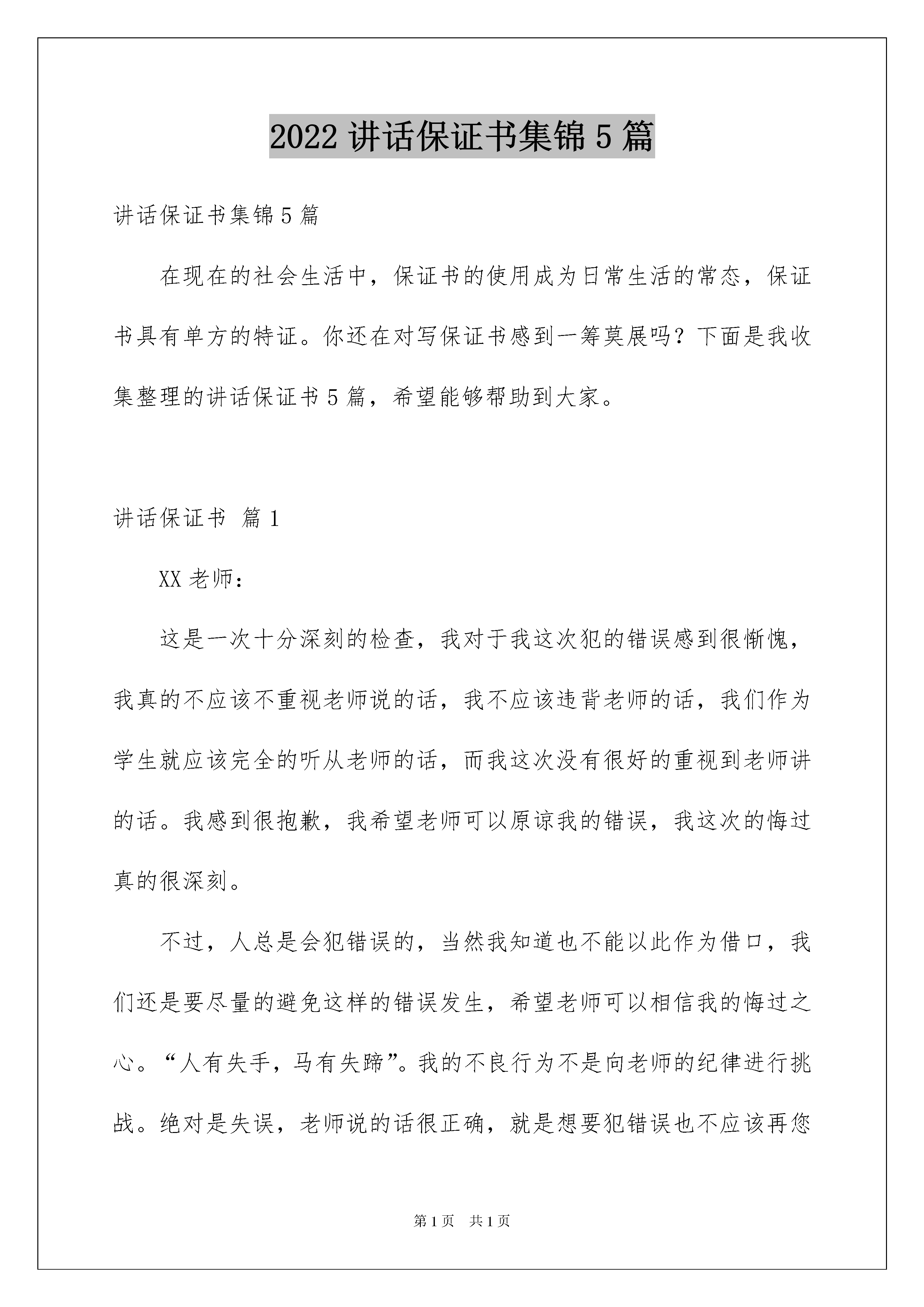 2022 讲话保证书集锦 5 篇

讲话保证书集锦 5 篇

在现在的社会生活中，保证书的使用成为日常生活的常态，保证书具有单方的特证。你还在对写保证书感到一筹莫展吗？下面是我收集整理的讲话保证书 5 篇，希望能够帮助到大家。

讲话保证书 篇 1

XX 老师：

这是一次十分深刻的检查，我对于我这次犯的错误感到很惭愧，我真的不应该不重视老师说的话，我不应该违背老师的话，我们作为学生就应该完全的听从老师的话，而我这次没有很好的重视到老师讲的话。我感到很抱歉，我希望老师可以原谅我的错误，我这次的悔过真的很深刻。

不过，人总是会犯错误的，当然我知道也不能以此作为借口，我们还是要尽量的避免这样的错误发生，希望老师可以相信我的悔过之心。“人有失手，马有失蹄”。我的不良行为不是向老师的纪律进行挑战。绝对是失误，老师说的话很正确，就是想要犯错误也不应该再您

第 1 页 共 1 页